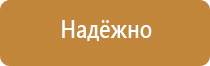 Надёжно